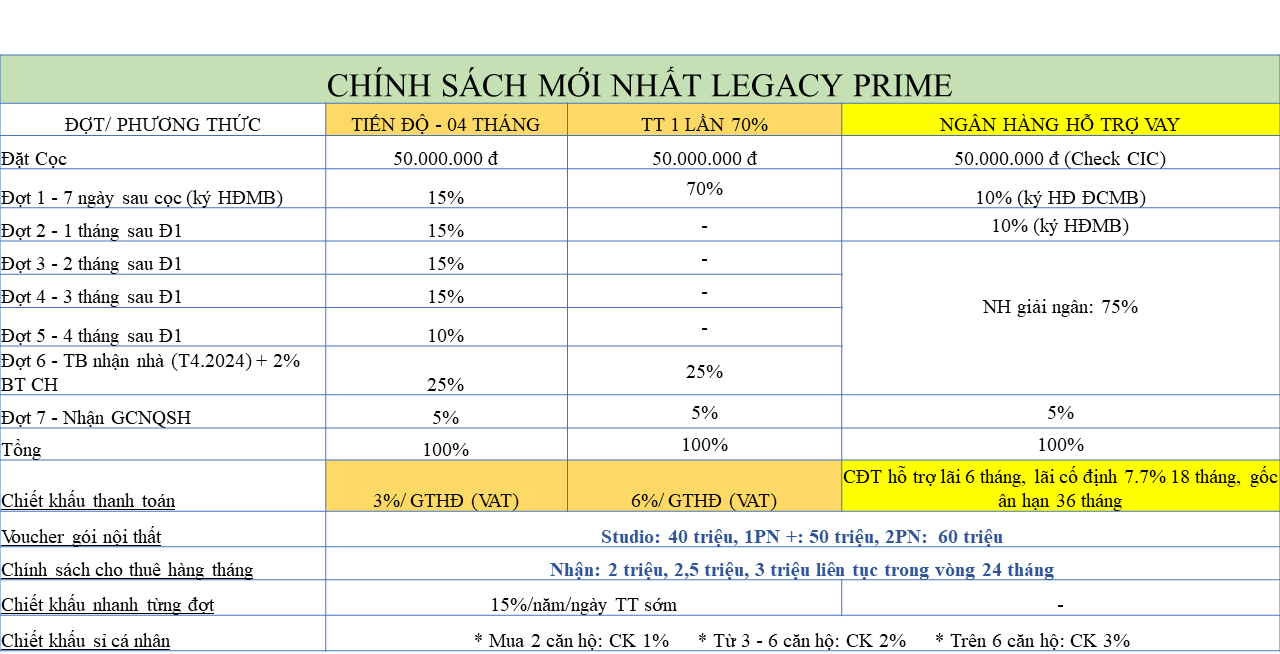 CHÍNH SÁCH MỚI NHẤT LEGACY PRIME

| ĐỢT/ PHƯƠNG THỨC | TIẾN ĐỘ - 04 THÁNG | TT 1 LẦN 70% | NGÂN HÀNG HỖ TRỢ VAY |
|---|---|---|---|
| Đặt Cọc | 50.000.000 đ | 50.000.000 đ | 50.000.000 đ (Check CIC) |
| Đợt 1 - 7 ngày sau cọc (ký HĐMB) | 15% | 70% | 10% (ký HĐ ĐCMB) |
| Đợt 2 - 1 tháng sau Đ1 | 15% | - | 10% (ký HĐMB) |
| Đợt 3 - 2 tháng sau Đ1 | 15% | - | NH giải ngân: 75% |
| Đợt 4 - 3 tháng sau Đ1 | 15% | - | |
| Đợt 5 - 4 tháng sau Đ1 | 10% | - | |
| Đợt 6 - TB nhận nhà (T4.2024) + 2% BT CH | 25% | 25% | |
| Đợt 7 - Nhận GCNQSH | 5% | 5% | 5% |
| Tổng | 100% | 100% | 100% |
| Chiết khấu thanh toán | 3%/ GTHĐ (VAT) | 6%/ GTHĐ (VAT) | CĐT hỗ trợ lãi 6 tháng, lãi cố định 7.7% 18 tháng, gốc ân hạn 36 tháng |
| Voucher gói nội thất | Studio: 40 triệu, 1PN +: 50 triệu, 2PN: 60 triệu | | |
| Chính sách cho thuê hàng tháng | Nhận: 2 triệu, 2,5 triệu, 3 triệu liên tục trong vòng 24 tháng | | |
| Chiết khấu nhanh từng đợt | 15%/năm/ngày TT sớm | | - |
| Chiết khấu sỉ cá nhân | * Mua 2 căn hộ: CK 1% * Từ 3 - 6 căn hộ: CK 2% * Trên 6 căn hộ: CK 3% | | |